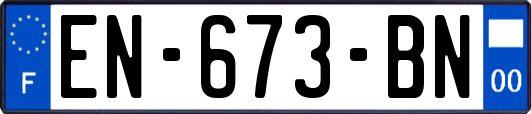 F
EN-673-BN
00